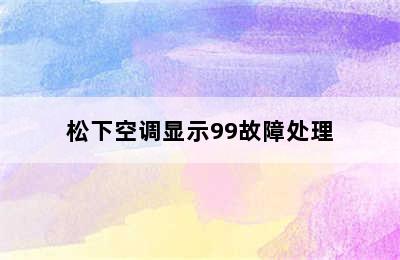 松下空调显示99故障处理